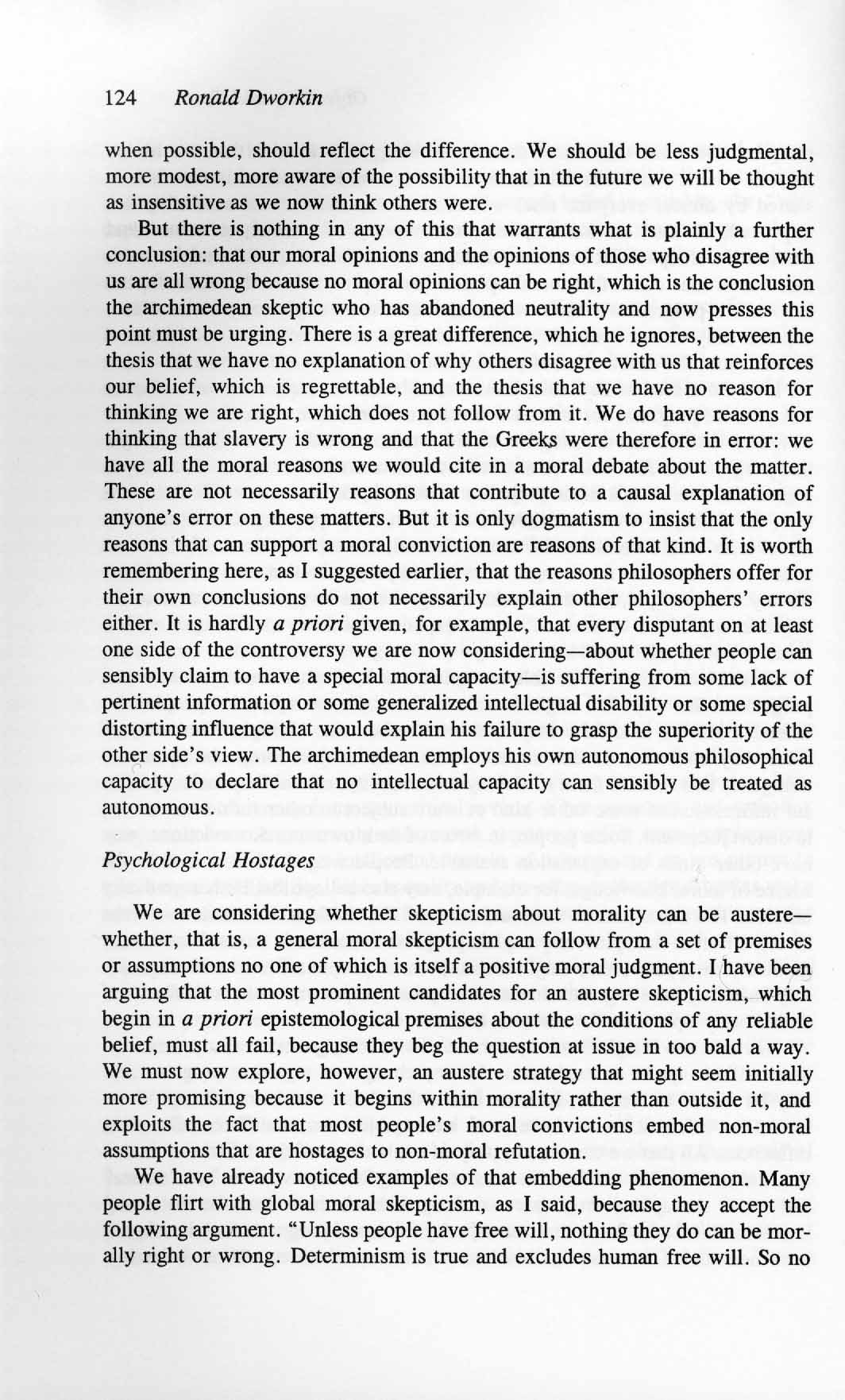 124 Ronald Dworkin

when possible, should reflect the difference. We should be less judgmental, more modest, more aware of the possibility that in the future we will be thought as insensitive as we now think others were.

But there is nothing in any of this that warrants what is plainly a further conclusion: that our moral opinions and the opinions of those who disagree with us are all wrong because no moral opinions can be right, which is the conclusion the archimedean skeptic who has abandoned neutrality and now presses this point must be urging. There is a great difference, which he ignores, between the thesis that we have no explanation of why others disagree with us that reinforces our belief, which is regrettable, and the thesis that we have no reason for thinking we are right, which does not follow from it. We do have reasons for thinking that slavery is wrong and that the Greeks were therefore in error: we have all the moral reasons we would cite in a moral debate about the matter. These are not necessarily reasons that contribute to a causal explanation of anyone's error on these matters. But it is only dogmatism to insist that the only reasons that can support a moral conviction are reasons of that kind. It is worth remembering here, as I suggested earlier, that the reasons philosophers offer for their own conclusions do not necessarily explain other philosophers' errors either. It is hardly a priori given, for example, that every disputant on at least one side of the controversy we are now considering—about whether people can sensibly claim to have a special moral capacity—is suffering from some lack of pertinent information or some generalized intellectual disability or some special distorting influence that would explain his failure to grasp the superiority of the other side's view. The archimedean employs his own autonomous philosophical capacity to declare that no intellectual capacity can sensibly be treated as autonomous.

Psychological Hostages

We are considering whether skepticism about morality can be austere—whether, that is, a general moral skepticism can follow from a set of premises or assumptions no one of which is itself a positive moral judgment. I have been arguing that the most prominent candidates for an austere skepticism, which begin in a priori epistemological premises about the conditions of any reliable belief, must all fail, because they beg the question at issue in too bald a way. We must now explore, however, an austere strategy that might seem initially more promising because it begins within morality rather than outside it, and exploits the fact that most people's moral convictions embed non-moral assumptions that are hostages to non-moral refutation.

We have already noticed examples of that embedding phenomenon. Many people flirt with global moral skepticism, as I said, because they accept the following argument. "Unless people have free will, nothing they do can be morally right or wrong. Determinism is true and excludes human free will. So no